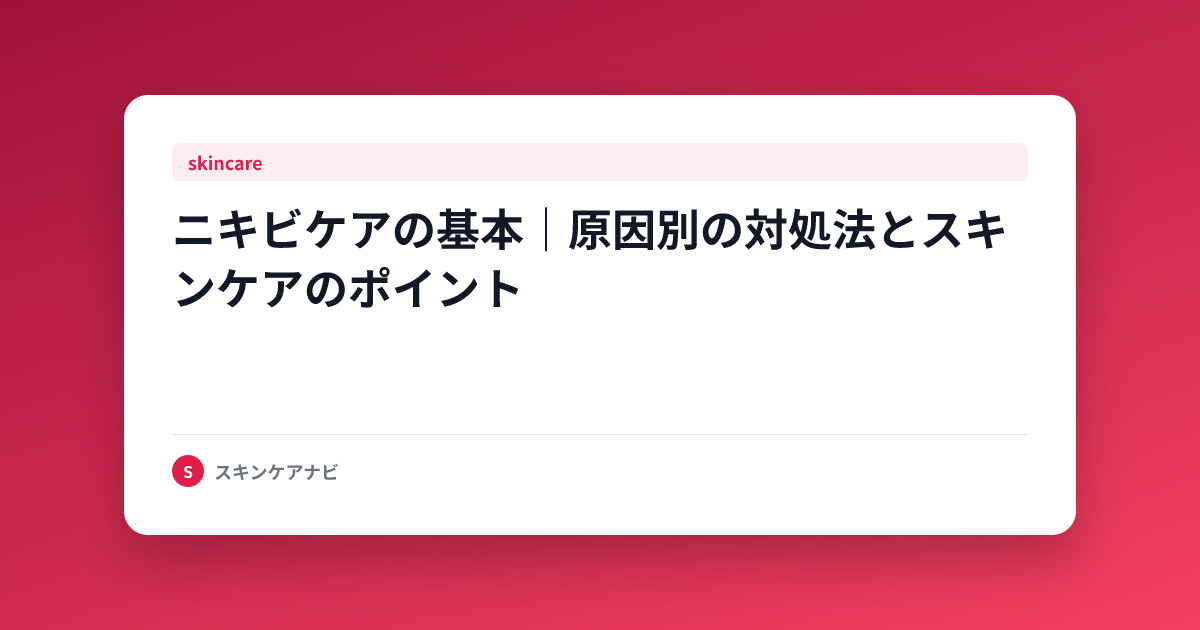 skincare

ニキビケアの基本｜原因別の対処法とスキンケアのポイント

S スキンケアナビ